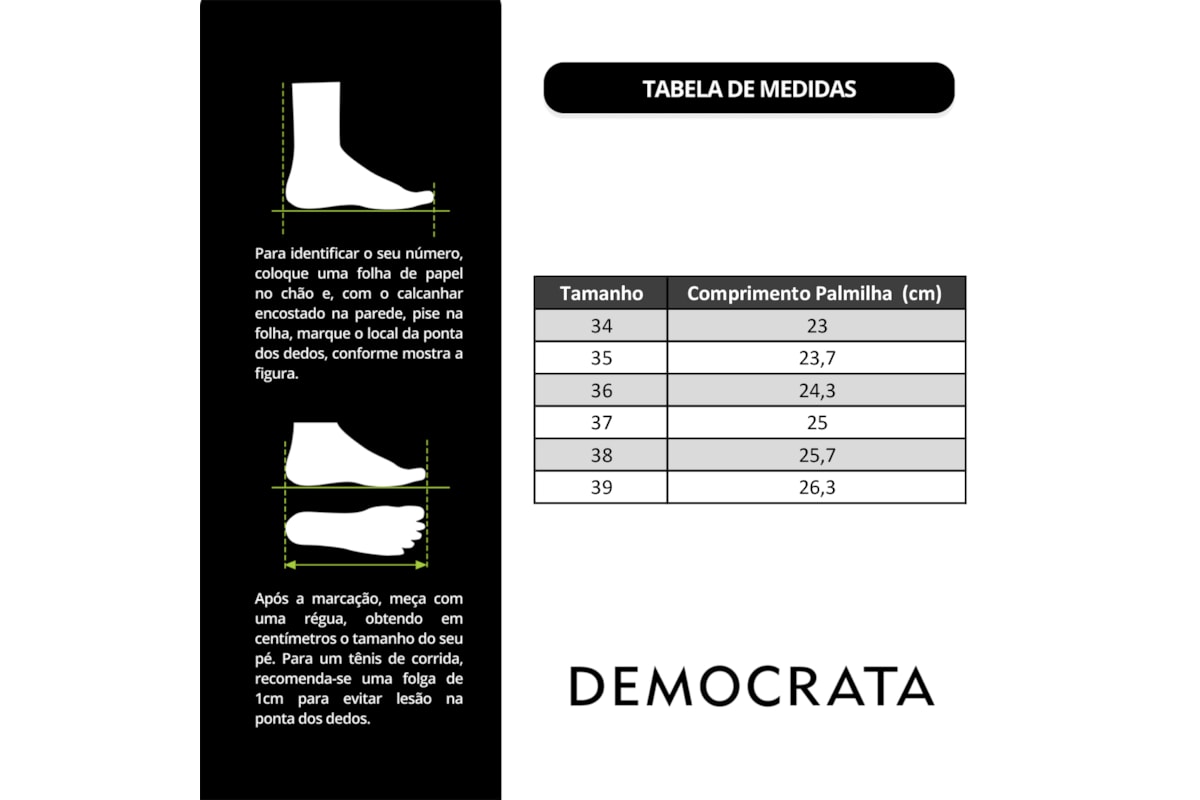 Para identificar o seu número, coloque uma folha de papel no chão e, com o calcanhar encostado na parede, pise na folha, marque o local da ponta dos dedos, conforme mostra a figura.

Após a marcação, meça com uma régua, obtendo em centímetros o tamanho do seu pé. Para um tênis de corrida, recomenda-se uma folga de 1cm para evitar lesão na ponta dos dedos.

TABELA DE MEDIDAS

| Tamanho | Comprimento Palmilha (cm) |
|---|---|
| 34 | 23 |
| 35 | 23,7 |
| 36 | 24,3 |
| 37 | 25 |
| 38 | 25,7 |
| 39 | 26,3 |

DEMOCRATA